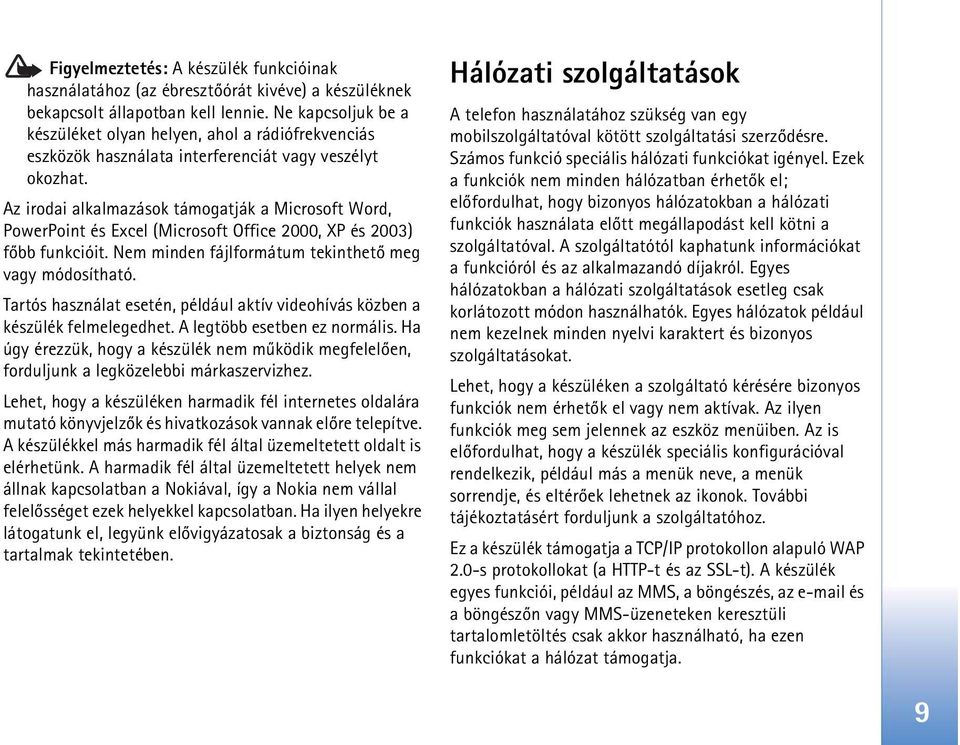 Figyelmeztetés: A készülék funkcióinak használatához (az ébresztőórát kivéve) a készüléknek bekapcsolt állapotban kell lennie. Ne kapcsoljuk be a készüléket olyan helyen, ahol a rádiófrekvenciás eszközök használata interferenciát vagy veszélyt okozhat.

Az irodai alkalmazások támogatják a Microsoft Word, PowerPoint és Excel (Microsoft Office 2000, XP és 2003) főbb funkcióit. Nem minden fájlformátum tekinthető meg vagy módosítható.

Tartós használat esetén, például aktív videohívás közben a készülék felmelegedhet. A legtöbb esetben ez normális. Ha úgy érezzük, hogy a készülék nem működik megfelelően, forduljunk a legközelebbi márkaszervizhez.

Lehet, hogy a készüléken harmadik fél internetes oldalára mutató könyvjelzők és hivatkozások vannak előre telepítve. A készülékkel más harmadik fél által üzemeltetett oldalt is elérhetünk. A harmadik fél által üzemeltetett helyek nem állnak kapcsolatban a Nokiával, így a Nokia nem vállal felelősséget ezek helyekkel kapcsolatban. Ha ilyen helyekre látogatunk el, legyünk elővigyázatosak a biztonság és a tartalmak tekintetében.

Hálózati szolgáltatások

A telefon használatához szükség van egy mobilszolgáltatóval kötött szolgáltatási szerződésre. Számos funkció speciális hálózati funkciókat igényel. Ezek a funkciók nem minden hálózatban érhetők el; előfordulhat, hogy bizonyos hálózatokban a hálózati funkciók használata előtt megállapodást kell kötni a szolgáltatóval. A szolgáltatótól kaphatunk információkat a funkcióról és az alkalmazandó díjakról. Egyes hálózatokban a hálózati szolgáltatások esetleg csak korlátozott módon használhatók. Egyes hálózatok például nem kezelnek minden nyelvi karaktert és bizonyos szolgáltatásokat.

Lehet, hogy a készüléken a szolgáltató kérésére bizonyos funkciók nem érhetők el vagy nem aktívak. Az ilyen funkciók meg sem jelennek az eszköz menüiben. Az is előfordulhat, hogy a készülék speciális konfigurációval rendelkezik, például más a menük neve, a menük sorrendje, és eltérőek lehetnek az ikonok. További tájékoztatásért forduljunk a szolgáltatóhoz.

Ez a készülék támogatja a TCP/IP protokollon alapuló WAP 2.0-s protokollokat (a HTTP-t és az SSL-t). A készülék egyes funkciói, például az MMS, a böngészés, az e-mail és a böngészőn vagy MMS-üzeneteken keresztüli tartalomletöltés csak akkor használható, ha ezen funkciókat a hálózat támogatja.

9